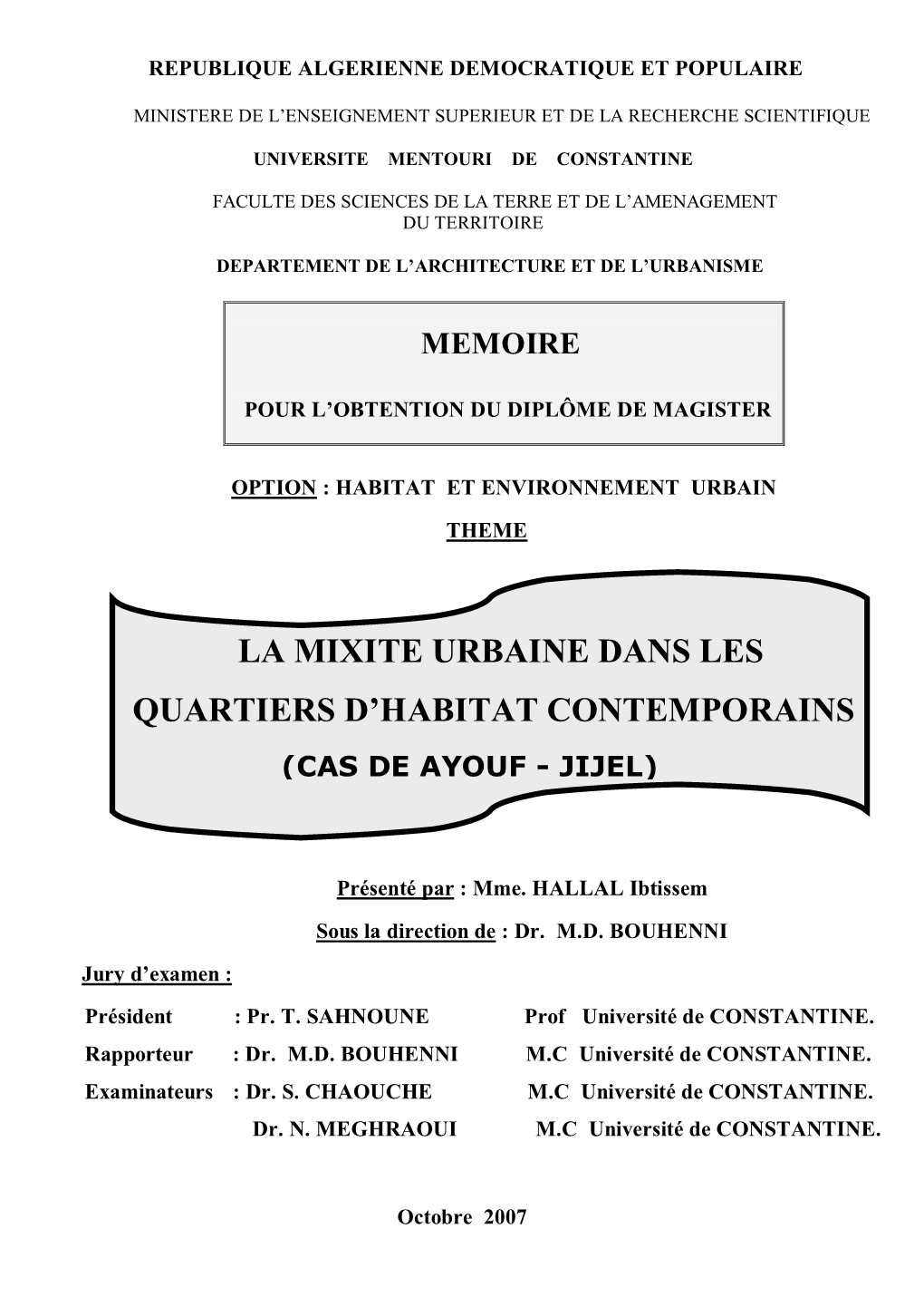 REPUBLIQUE ALGERIENNE DEMOCRATIQUE ET POPULAIRE

MINISTERE DE L'ENSEIGNEMENT SUPERIEUR ET DE LA RECHERCHE SCIENTIFIQUE

UNIVERSITE MENTOURI DE CONSTANTINE

FACULTE DES SCIENCES DE LA TERRE ET DE L'AMENAGEMENT DU TERRITOIRE

DEPARTEMENT DE L'ARCHITECTURE ET DE L'URBANISME

MEMOIRE

POUR L'OBTENTION DU DIPLÔME DE MAGISTER

OPTION : HABITAT ET ENVIRONNEMENT URBAIN

THEME

LA MIXITE URBAINE DANS LES QUARTIERS D'HABITAT CONTEMPORAINS

(CAS DE AYOUF - JIJEL)

Présenté par : Mme. HALLAL Ibtissem

Sous la direction de : Dr. M.D. BOUHENNI

Jury d'examen :

Président : Pr. T. SAHNOUNE Prof Université de CONSTANTINE.
Rapporteur : Dr. M.D. BOUHENNI M.C Université de CONSTANTINE.
Examinateurs : Dr. S. CHAOUCHE M.C Université de CONSTANTINE.
Dr. N. MEGHRAOUI M.C Université de CONSTANTINE.

Octobre 2007